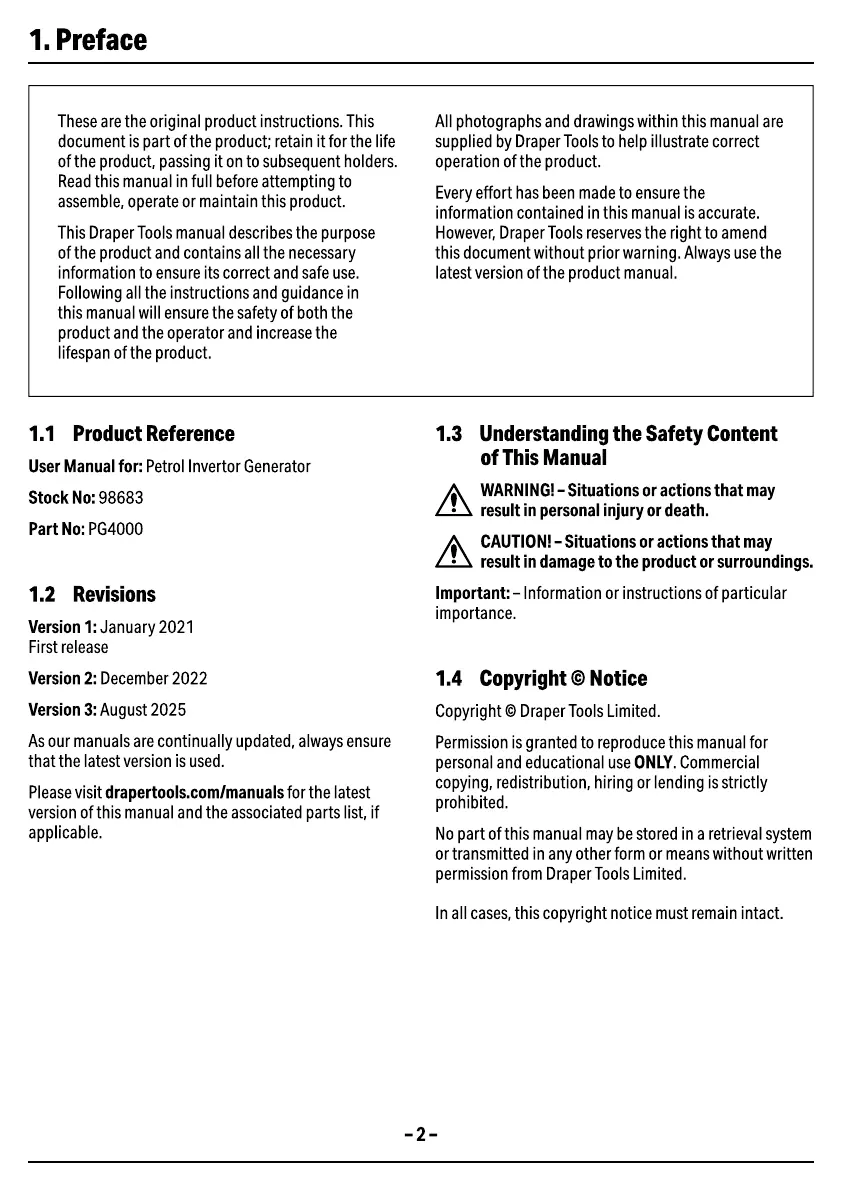 1. Preface

These are the original product instructions. This document is part of the product; retain it for the life of the product, passing it on to subsequent holders. Read this manual in full before attempting to assemble, operate or maintain this product.

This Draper Tools manual describes the purpose of the product and contains all the necessary information to ensure its correct and safe use. Following all the instructions and guidance in this manual will ensure the safety of both the product and the operator and increase the lifespan of the product.

All photographs and drawings within this manual are supplied by Draper Tools to help illustrate correct operation of the product.

Every effort has been made to ensure the information contained in this manual is accurate. However, Draper Tools reserves the right to amend this document without prior warning. Always use the latest version of the product manual.

1.1 Product Reference

User Manual for: Petrol Invertor Generator

Stock No: 98683

Part No: PG4000

1.2 Revisions

Version 1: January 2021
First release

Version 2: December 2022

Version 3: August 2025

As our manuals are continually updated, always ensure that the latest version is used.

Please visit drapertools.com/manuals for the latest version of this manual and the associated parts list, if applicable.

1.3 Understanding the Safety Content of This Manual

WARNING! – Situations or actions that may result in personal injury or death.

CAUTION! – Situations or actions that may result in damage to the product or surroundings.

Important: – Information or instructions of particular importance.

1.4 Copyright © Notice

Copyright © Draper Tools Limited.

Permission is granted to reproduce this manual for personal and educational use ONLY. Commercial copying, redistribution, hiring or lending is strictly prohibited.

No part of this manual may be stored in a retrieval system or transmitted in any other form or means without written permission from Draper Tools Limited.

In all cases, this copyright notice must remain intact.

– 2 –